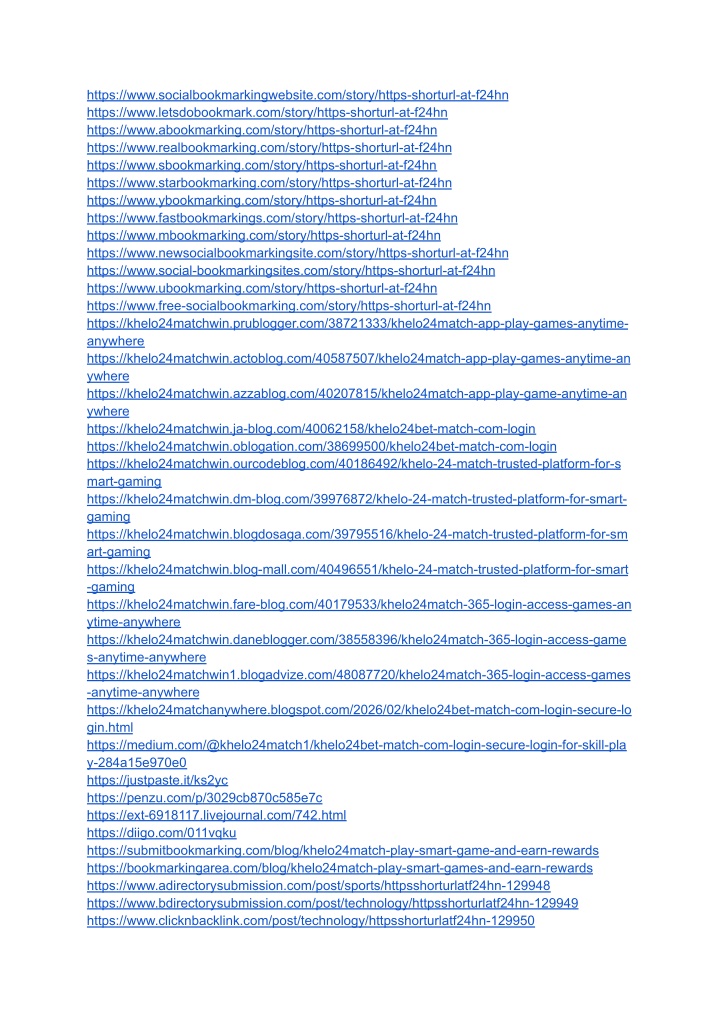 https://www.socialbookmarkingwebsite.com/story/https-shorturl-at-f24hn
https://www.letsdobookmark.com/story/https-shorturl-at-f24hn
https://www.abookmarking.com/story/https-shorturl-at-f24hn
https://www.realbookmarking.com/story/https-shorturl-at-f24hn
https://www.sbookmarking.com/story/https-shorturl-at-f24hn
https://www.starbookmarking.com/story/https-shorturl-at-f24hn
https://www.ybookmarking.com/story/https-shorturl-at-f24hn
https://www.fastbookmarkings.com/story/https-shorturl-at-f24hn
https://www.mbookmarking.com/story/https-shorturl-at-f24hn
https://www.newsocialbookmarkingsite.com/story/https-shorturl-at-f24hn
https://www.social-bookmarkingsites.com/story/https-shorturl-at-f24hn
https://www.ubookmarking.com/story/https-shorturl-at-f24hn
https://www.free-socialbookmarking.com/story/https-shorturl-at-f24hn
https://khelo24matchwin.prublogger.com/38721333/khelo24match-app-play-games-anytime-anywhere
https://khelo24matchwin.actoblog.com/40587507/khelo24match-app-play-games-anytime-anywhere
https://khelo24matchwin.azzablog.com/40207815/khelo24match-app-play-game-anytime-anywhere
https://khelo24matchwin.ja-blog.com/40062158/khelo24bet-match-com-login
https://khelo24matchwin.oblogation.com/38699500/khelo24bet-match-com-login
https://khelo24matchwin.ourcodeblog.com/40186492/khelo-24-match-trusted-platform-for-smart-gaming
https://khelo24matchwin.dm-blog.com/39976872/khelo-24-match-trusted-platform-for-smart-gaming
https://khelo24matchwin.blogdosaga.com/39795516/khelo-24-match-trusted-platform-for-smart-gaming
https://khelo24matchwin.blog-mall.com/40496551/khelo-24-match-trusted-platform-for-smart-gaming
https://khelo24matchwin.fare-blog.com/40179533/khelo24match-365-login-access-games-anytime-anywhere
https://khelo24matchwin.daneblogger.com/38558396/khelo24match-365-login-access-games-anytime-anywhere
https://khelo24matchwin1.blogadvize.com/48087720/khelo24match-365-login-access-games-anytime-anywhere
https://khelo24matchanywhere.blogspot.com/2026/02/khelo24bet-match-com-login-secure-login.html
https://medium.com/@khelo24match1/khelo24bet-match-com-login-secure-login-for-skill-play-284a15e970e0
https://justpaste.it/ks2yc
https://penzu.com/p/3029cb870c585e7c
https://ext-6918117.livejournal.com/742.html
https://diigo.com/011vqku
https://submitbookmarking.com/blog/khelo24match-play-smart-game-and-earn-rewards
https://bookmarkingarea.com/blog/khelo24match-play-smart-games-and-earn-rewards
https://www.adirectorysubmission.com/post/sports/httpsshorturlatf24hn-129948
https://www.bdirectorysubmission.com/post/technology/httpsshorturlatf24hn-129949
https://www.clicknbacklink.com/post/technology/httpsshorturlatf24hn-129950